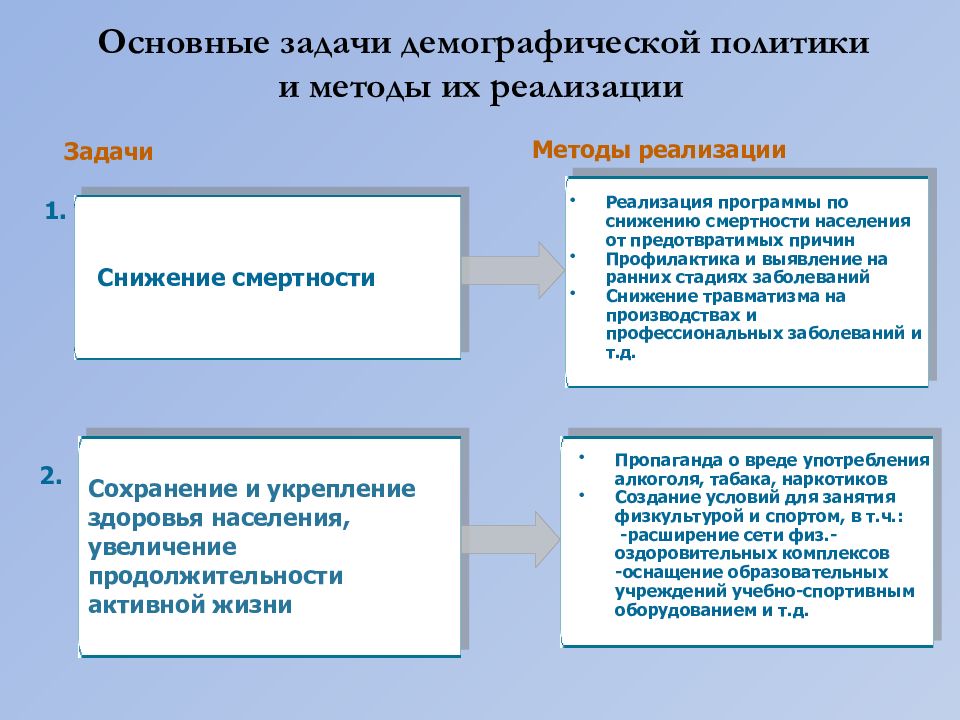 Основные задачи демографической политики и методы их реализации

Задачи

Методы реализации

1.

Снижение смертности

• Реализация программы по снижению смертности населения от предотвратимых причин
• Профилактика и выявление на ранних стадиях заболеваний
• Снижение травматизма на производствах и профессиональных заболеваний и т.д.

2.

Сохранение и укрепление здоровья населения, увеличение продолжительности активной жизни

• Пропаганда о вреде употребления алкоголя, табака, наркотиков
• Создание условий для занятия физкультурой и спортом, в т.ч.:
-расширение сети физ.-оздоровительных комплексов
-оснащение образовательных учреждений учебно-спортивным оборудованием и т.д.